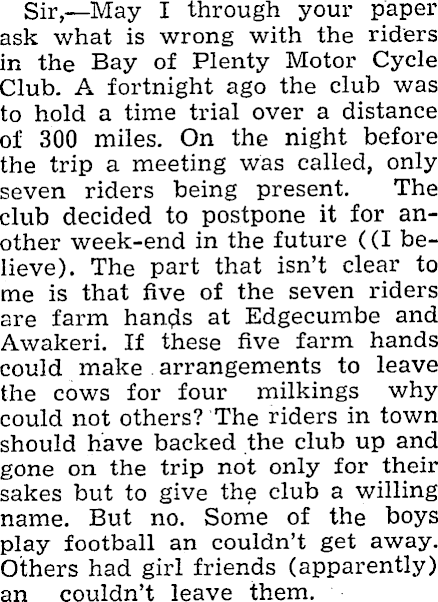 Sir,—May I through your paper ask what is wrong with the riders in the Bay of Plenty Motor Cycle Club. A fortnight ago the club was to hold a time trial over a distance of 300 miles. On the night before the trip a meeting was called, only seven riders being present. The club decided to postpone it for another week-end in the future ((I believe). The part that isn't clear to me is that five of the seven riders are farm hands at Edgecumbe and Awakeri. If these five farm hands could make arrangements to leave the cows for four milkings why could not others? The riders in town should have backed the club up and gone on the trip not only for their sakes but to give the club a willing name. But no. Some of the boys play football an couldn't get away. Others had girl friends (apparently) an couldn't leave them.